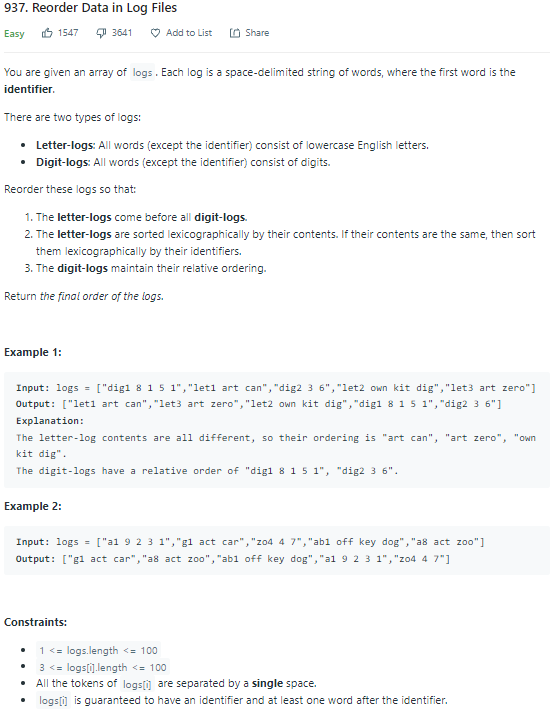 937. Reorder Data in Log Files

Easy 1547 3641 Add to List Share

You are given an array of logs. Each log is a space-delimited string of words, where the first word is the identifier.

There are two types of logs:

- Letter-logs: All words (except the identifier) consist of lowercase English letters.
- Digit-logs: All words (except the identifier) consist of digits.

Reorder these logs so that:

1. The letter-logs come before all digit-logs.
2. The letter-logs are sorted lexicographically by their contents. If their contents are the same, then sort them lexicographically by their identifiers.
3. The digit-logs maintain their relative ordering.

Return the final order of the logs.

Example 1:

Input: logs = ["dig1 8 1 5 1","let1 art can","dig2 3 6","let2 own kit dig","let3 art zero"]
Output: ["let1 art can","let3 art zero","let2 own kit dig","dig1 8 1 5 1","dig2 3 6"]
Explanation:
The letter-log contents are all different, so their ordering is "art can", "art zero", "own kit dig".
The digit-logs have a relative order of "dig1 8 1 5 1", "dig2 3 6".

Example 2:

Input: logs = ["a1 9 2 3 1","g1 act car","zo4 4 7","ab1 off key dog","a8 act zoo"]
Output: ["g1 act car","a8 act zoo","ab1 off key dog","a1 9 2 3 1","zo4 4 7"]

Constraints:

- 1 <= logs.length <= 100
- 3 <= logs[i].length <= 100
- All the tokens of logs[i] are separated by a single space.
- logs[i] is guaranteed to have an identifier and at least one word after the identifier.